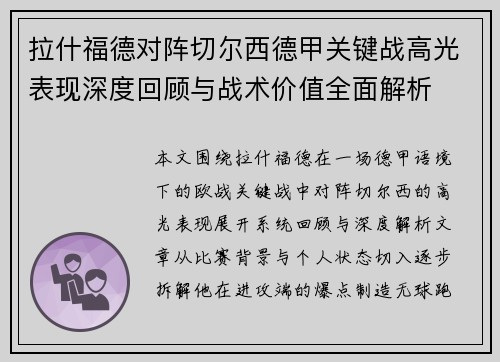 拉什福德对阵切尔西德甲关键战高光表现深度回顾与战术价值全面解析

本文围绕拉什福德在一场德甲语境下的欧战关键战中对阵切尔西的高光表现展开系统回顾与深度解析文章从比赛背景与个人状态切入逐步拆解他在进攻端的爆点制造无球跑